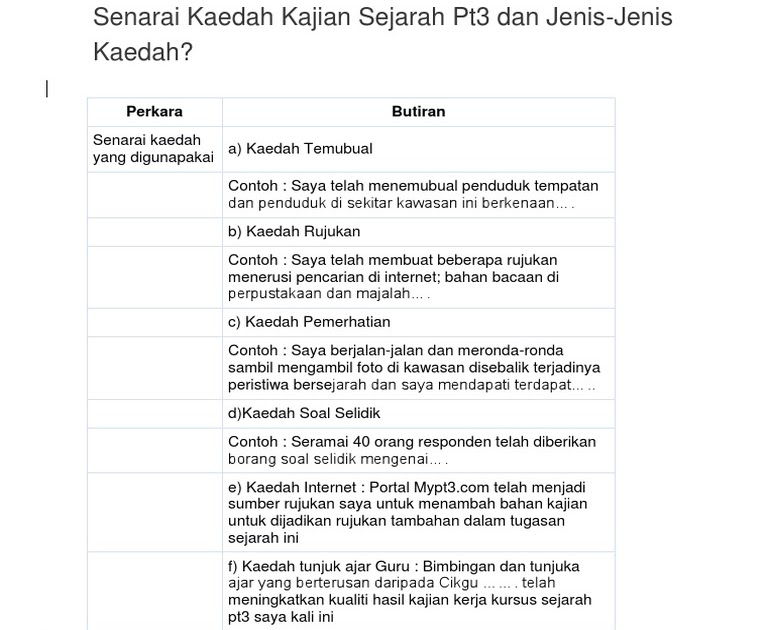 Senarai Kaedah Kajian Sejarah Pt3 dan Jenis-Jenis Kaedah?

| Perkara | Butiran |
|---|---|
| Senarai kaedah yang digunapakai | a) Kaedah Temubual |
| | Contoh : Saya telah menemubual penduduk tempatan dan penduduk di sekitar kawasan ini berkenaan... . |
| | b) Kaedah Rujukan |
| | Contoh : Saya telah membuat beberapa rujukan menerusi pencarian di internet; bahan bacaan di perpustakaan dan majalah... . |
| | c) Kaedah Pemerhatian |
| | Contoh : Saya berjalan-jalan dan meronda-ronda sambil mengambil foto di kawasan disebalik terjadinya peristiwa bersejarah dan saya mendapati terdapat... .. |
| | d)Kaedah Soal Selidik |
| | Contoh : Seramai 40 orang responden telah diberikan borang soal selidik mengenai... . |
| | e) Kaedah Internet : Portal Mypt3.com telah menjadi sumber rujukan saya untuk menambah bahan kajian untuk dijadikan rujukan tambahan dalam tugasan sejarah ini |
| | f) Kaedah tunjuk ajar Guru : Bimbingan dan tunjuka ajar yang berterusan daripada Cikgu ... ... . telah meningkatkan kualiti hasil kajian kerja kursus sejarah pt3 saya kali ini |